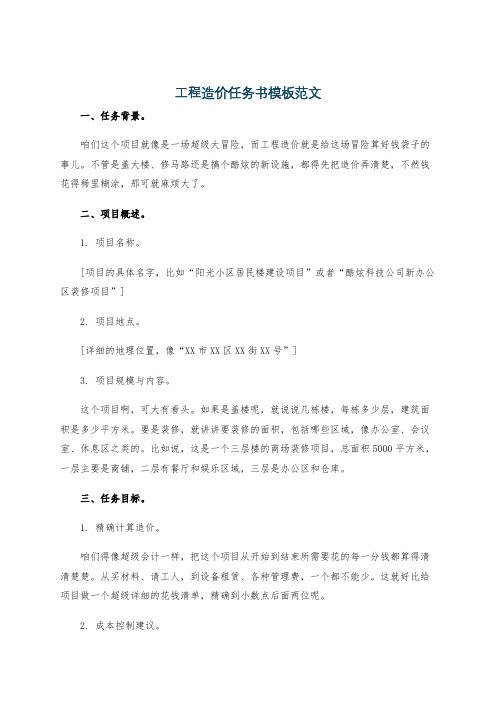 工程造价任务书模板范文

一、任务背景。

咱们这个项目就像是一场超级大冒险，而工程造价就是给这场冒险算好钱袋子的事儿。不管是盖大楼、修马路还是搞个酷炫的新设施，都得先把造价弄清楚，不然钱花得稀里糊涂，那可就麻烦大了。

二、项目概述。

1. 项目名称。

[项目的具体名字，比如“阳光小区居民楼建设项目”或者“酷炫科技公司新办公区装修项目”]

2. 项目地点。

[详细的地理位置，像“XX市XX区XX街XX号”]

3. 项目规模与内容。

这个项目啊，可大有看头。如果是盖楼呢，就说说几栋楼，每栋多少层，建筑面积是多少平方米。要是装修，就讲讲要装修的面积，包括哪些区域，像办公室、会议室、休息区之类的。比如说，这是一个三层楼的商场装修项目，总面积5000平方米，一层主要是商铺，二层有餐厅和娱乐区域，三层是办公区和仓库。

三、任务目标。

1. 精确计算造价。

咱们得像超级会计一样，把这个项目从开始到结束所需要花的每一分钱都算得清清楚楚。从买材料、请工人，到设备租赁、各种管理费，一个都不能少。这就好比给项目做一个超级详细的花钱清单，精确到小数点后面两位呢。

2. 成本控制建议。